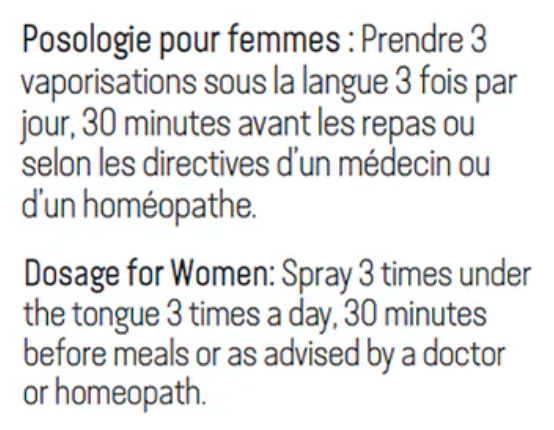 Posologie pour femmes : Prendre 3 vaporisations sous la langue 3 fois par jour, 30 minutes avant les repas ou selon les directives d'un médecin ou d'un homéopathe.

Dosage for Women: Spray 3 times under the tongue 3 times a day, 30 minutes before meals or as advised by a doctor or homeopath.